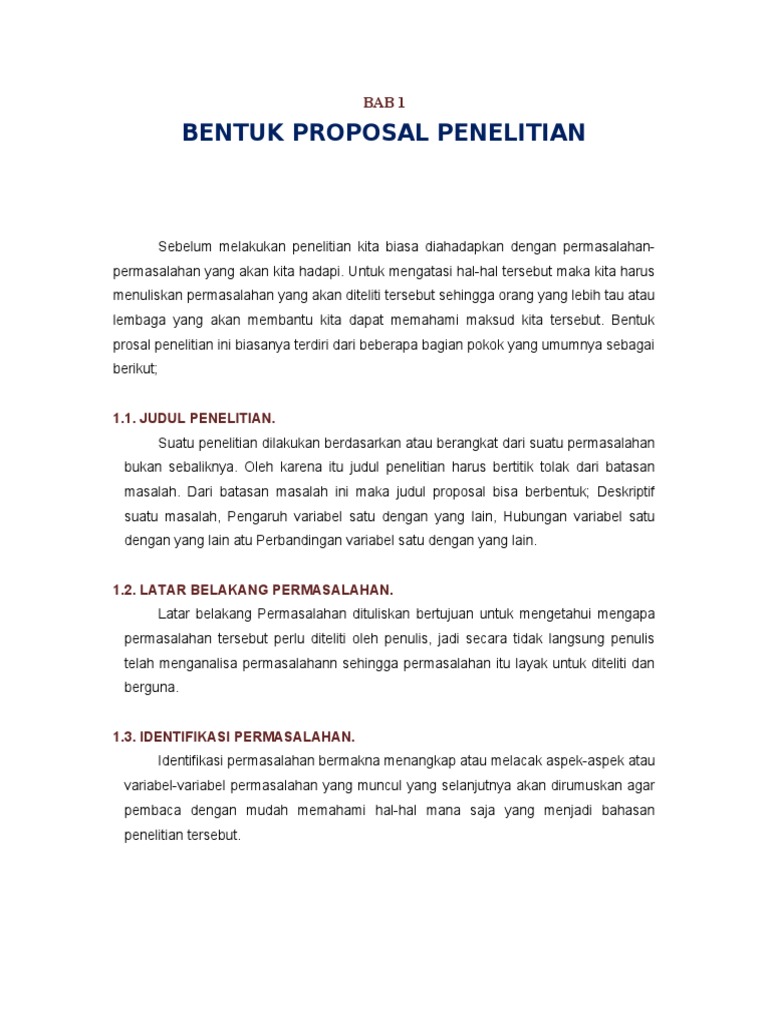 BAB 1

BENTUK PROPOSAL PENELITIAN

Sebelum melakukan penelitian kita biasa diahadapkan dengan permasalahan-permasalahan yang akan kita hadapi. Untuk mengatasi hal-hal tersebut maka kita harus menuliskan permasalahan yang akan diteliti tersebut sehingga orang yang lebih tau atau lembaga yang akan membantu kita dapat memahami maksud kita tersebut. Bentuk prosal penelitian ini biasanya terdiri dari beberapa bagian pokok yang umumnya sebagai berikut;

1.1. JUDUL PENELITIAN.

Suatu penelitian dilakukan berdasarkan atau berangkat dari suatu permasalahan bukan sebaliknya. Oleh karena itu judul penelitian harus bertitik tolak dari batasan masalah. Dari batasan masalah ini maka judul proposal bisa berbentuk; Deskriptif suatu masalah, Pengaruh variabel satu dengan yang lain, Hubungan variabel satu dengan yang lain atu Perbandingan variabel satu dengan yang lain.

1.2. LATAR BELAKANG PERMASALAHAN.

Latar belakang Permasalahan dituliskan bertujuan untuk mengetahui mengapa permasalahan tersebut perlu diteliti oleh penulis, jadi secara tidak langsung penulis telah menganalisa permasalahann sehingga permasalahan itu layak untuk diteliti dan berguna.

1.3. IDENTIFIKASI PERMASALAHAN.

Identifikasi permasalahan bermakna menangkap atau melacak aspek-aspek atau variabel-variabel permasalahan yang muncul yang selanjutnya akan dirumuskan agar pembaca dengan mudah memahami hal-hal mana saja yang menjadi bahasan penelitian tersebut.